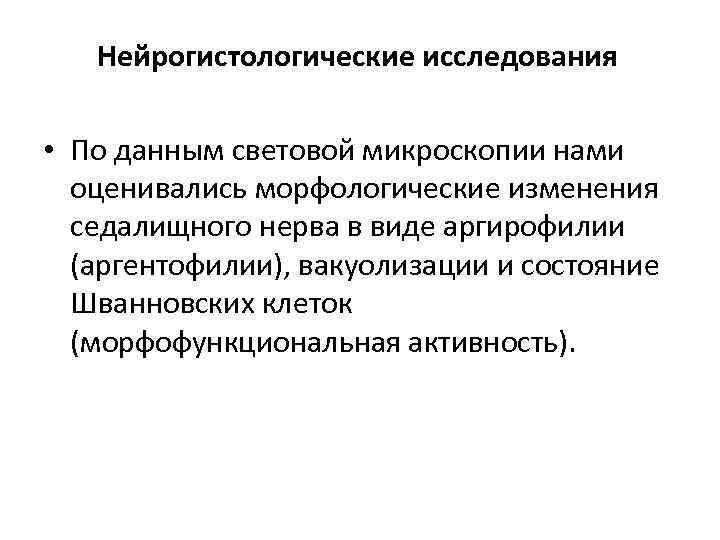 Нейрогистологические исследования

• По данным световой микроскопии нами оценивались морфологические изменения седалищного нерва в виде аргирофилии (аргентофилии), вакуолизации и состояние Шванновских клеток (морфофункциональная активность).